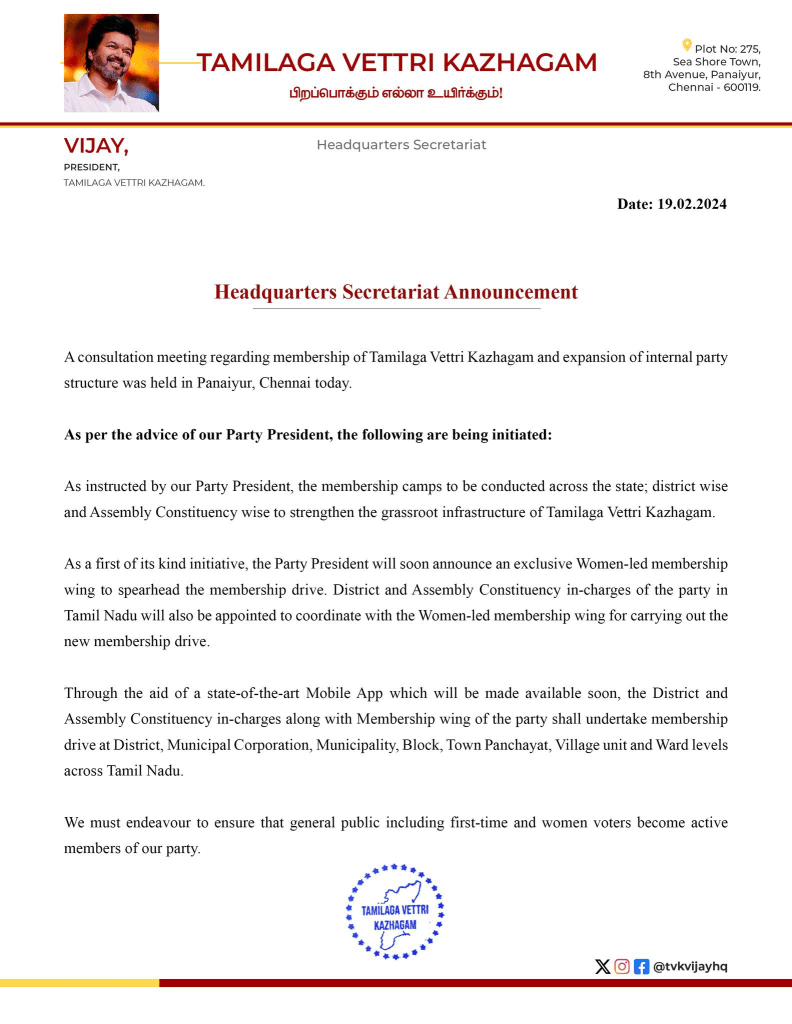 TAMILAGA VETTRI KAZHAGAM
பிறப்பொக்கும் எல்லா உயிர்க்கும்!

Plot No: 275, Sea Shore Town, 8th Avenue, Panaiyur, Chennai - 600119.

VIJAY,
PRESIDENT,
TAMILAGA VETTRI KAZHAGAM.

Headquarters Secretariat

Date: 19.02.2024

Headquarters Secretariat Announcement

A consultation meeting regarding membership of Tamilaga Vettri Kazhagam and expansion of internal party structure was held in Panaiyur, Chennai today.

As per the advice of our Party President, the following are being initiated:

As instructed by our Party President, the membership camps to be conducted across the state; district wise and Assembly Constituency wise to strengthen the grassroot infrastructure of Tamilaga Vettri Kazhagam.

As a first of its kind initiative, the Party President will soon announce an exclusive Women-led membership wing to spearhead the membership drive. District and Assembly Constituency in-charges of the party in Tamil Nadu will also be appointed to coordinate with the Women-led membership wing for carrying out the new membership drive.

Through the aid of a state-of-the-art Mobile App which will be made available soon, the District and Assembly Constituency in-charges along with Membership wing of the party shall undertake membership drive at District, Municipal Corporation, Municipality, Block, Town Panchayat, Village unit and Ward levels across Tamil Nadu.

We must endeavour to ensure that general public including first-time and women voters become active members of our party.

TAMILAGA VETTRI KAZHAGAM

@tvkvijayhq